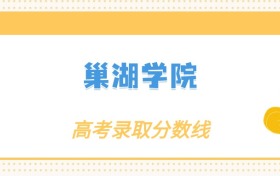 巢湖学院

高考录取分数线